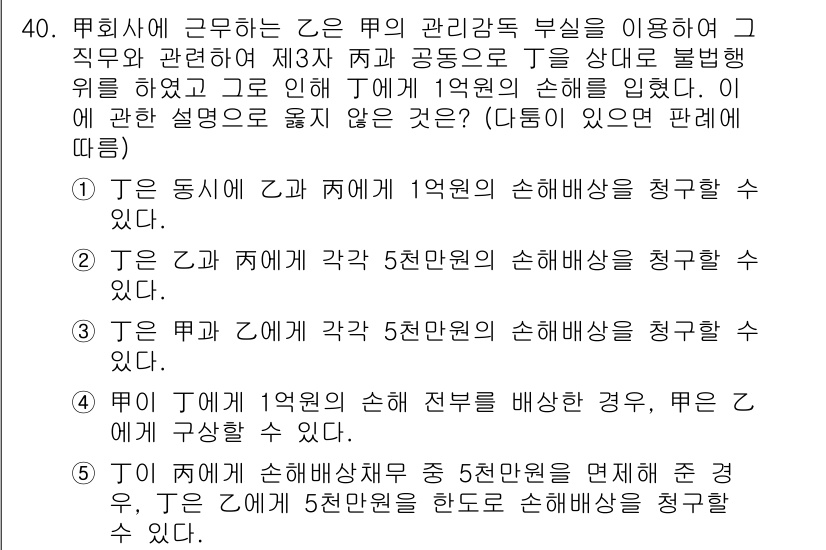 40. 甲회사에 근무하는 乙은 甲의 관리감독 부실을 이용하여 그 직무와 관련하여 제3자 丙과 공동으로 丁을 상대로 불법행위를 하였고 그로 인해 丁에게 1억원의 손해를 입혔다. 이에 관한 설명으로 옳지 않은 것은? (다툼이 있으면 판례에 따름)

① 丁은 동시에 乙과 丙에게 1억원의 손해배상을 청구할 수 있다.

② 丁은 乙과 丙에게 각각 5천만원의 손해배상을 청구할 수 있다.

③ 丁은 甲과 乙에게 각각 5천만원의 손해배상을 청구할 수 있다.

④ 甲이 丁에게 1억원의 손해 전부를 배상한 경우, 甲은 乙에게 구상할 수 있다.

⑤ 丁이 丙에게 손해배상채무 중 5천만원을 면제해 준 경우, 丁은 乙에게 5천만원을 한도로 손해배상을 청구할 수 있다.